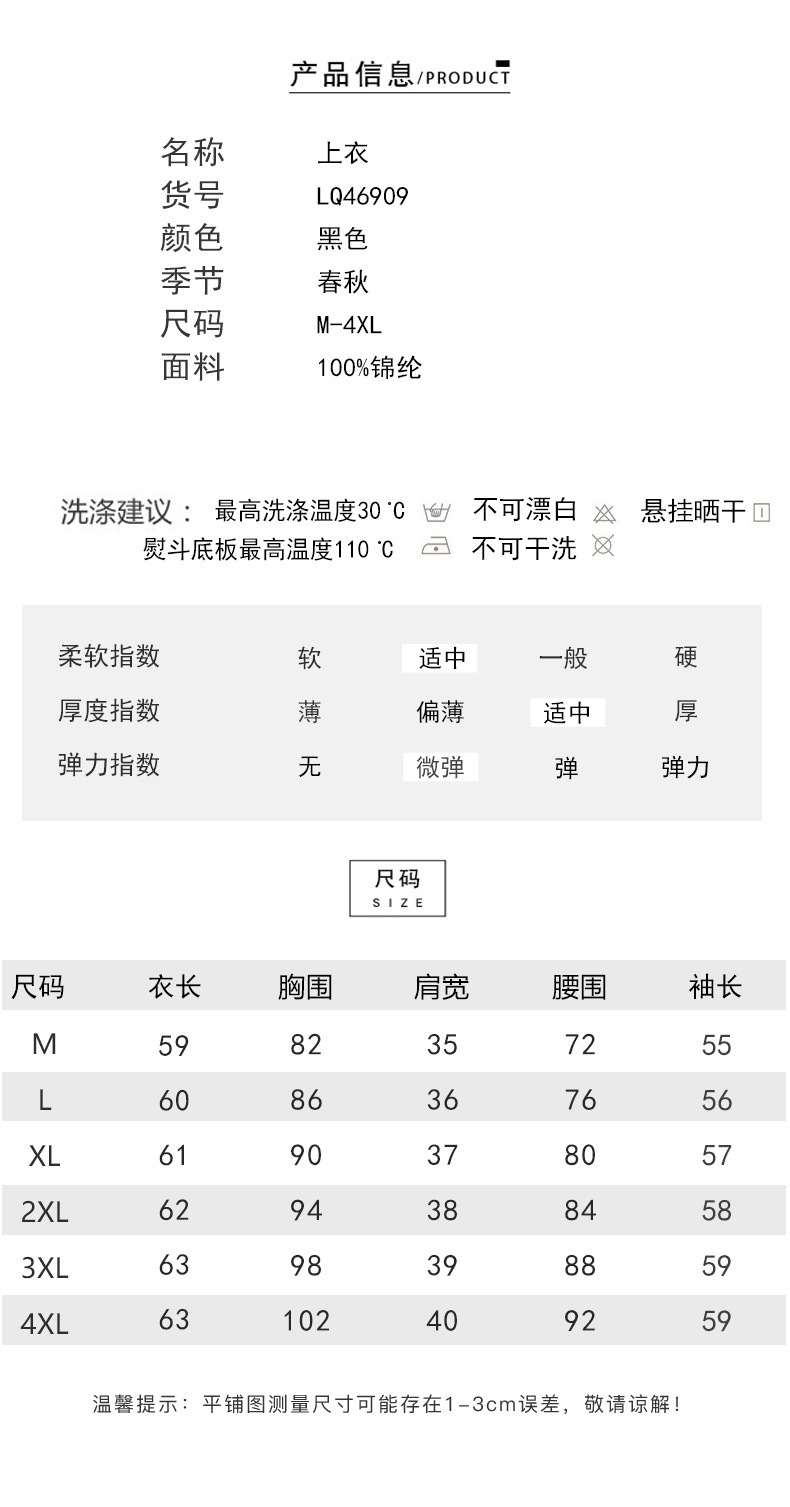 产品信息/PRODUCT

名称 上衣
货号 LQ46909
颜色 黑色
季节 春秋
尺码 M-4XL
面料 100%锦纶

洗涤建议： 最高洗涤温度30℃ 不可漂白 悬挂晒干
熨斗底板最高温度110℃ 不可干洗

| 柔软指数 | 软 | 适中 | 一般 | 硬 |
|---|---|---|---|---|
| 厚度指数 | 薄 | 偏薄 | 适中 | 厚 |
| 弹力指数 | 无 | 微弹 | 弹 | 弹力 |

尺码
SIZE

| 尺码 | 衣长 | 胸围 | 肩宽 | 腰围 | 袖长 |
|---|---|---|---|---|---|
| M | 59 | 82 | 35 | 72 | 55 |
| L | 60 | 86 | 36 | 76 | 56 |
| XL | 61 | 90 | 37 | 80 | 57 |
| 2XL | 62 | 94 | 38 | 84 | 58 |
| 3XL | 63 | 98 | 39 | 88 | 59 |
| 4XL | 63 | 102 | 40 | 92 | 59 |

温馨提示：平铺图测量尺寸可能存在1-3cm误差，敬请谅解！